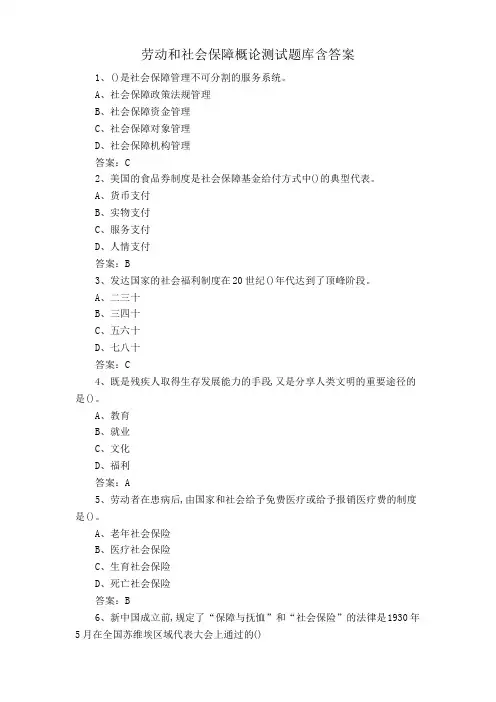 劳动和社会保障概论测试题库含答案

1、()是社会保障管理不可分割的服务系统。

A、社会保障政策法规管理

B、社会保障资金管理

C、社会保障对象管理

D、社会保障机构管理

答案：C

2、美国的食品券制度是社会保障基金给付方式中()的典型代表。

A、货币支付

B、实物支付

C、服务支付

D、人情支付

答案：B

3、发达国家的社会福利制度在20世纪()年代达到了顶峰阶段。

A、二三十

B、三四十

C、五六十

D、七八十

答案：C

4、既是残疾人取得生存发展能力的手段,又是分享人类文明的重要途径的是()。

A、教育

B、就业

C、文化

D、福利

答案：A

5、劳动者在患病后,由国家和社会给予免费医疗或给予报销医疗费的制度是()。

A、老年社会保险

B、医疗社会保险

C、生育社会保险

D、死亡社会保险

答案：B

6、新中国成立前,规定了“保障与抚恤”和“社会保险”的法律是1930年5月在全国苏维埃区域代表大会上通过的()